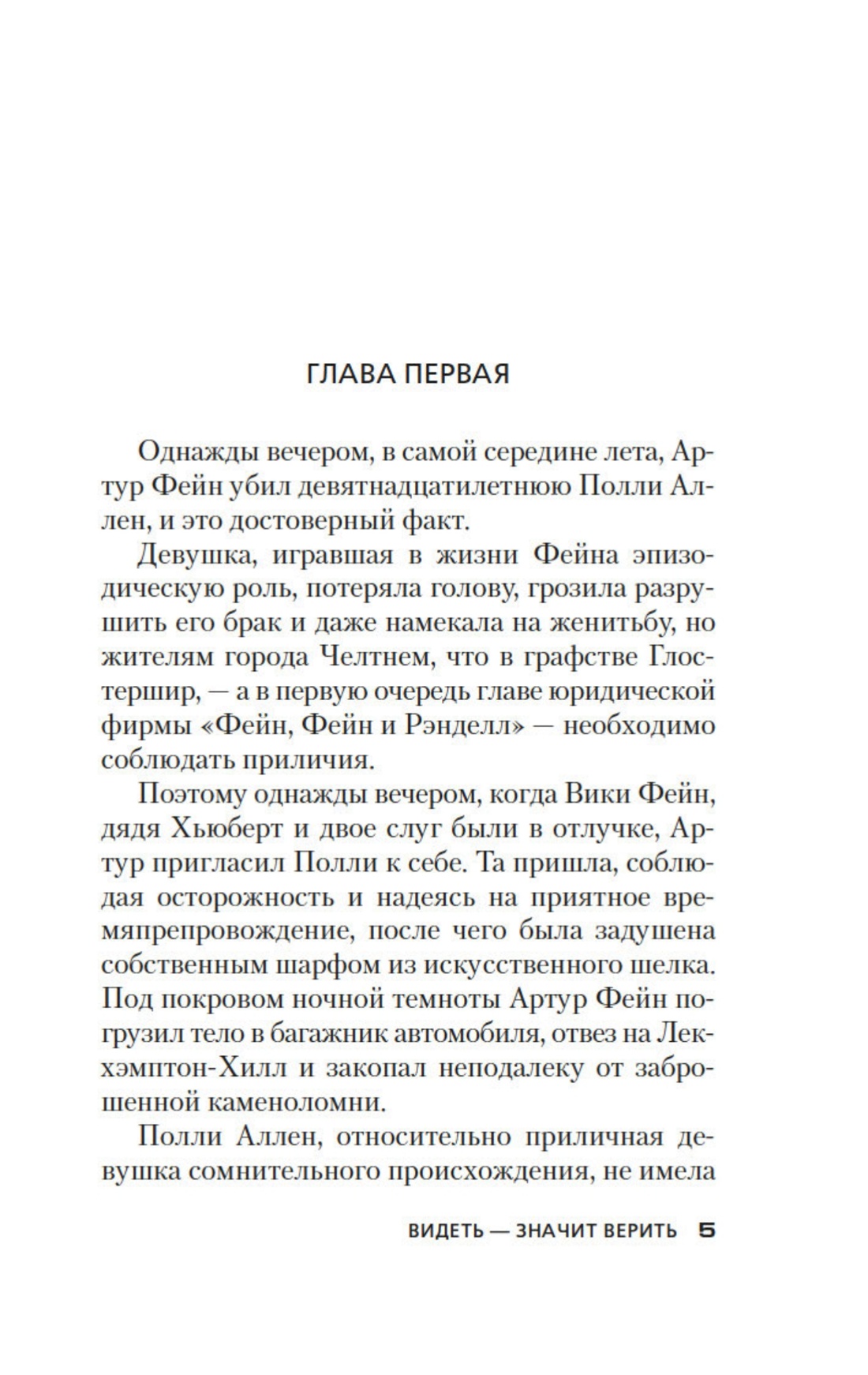 ГЛАВА ПЕРВАЯ

Однажды вечером, в самой середине лета, Артур Фейн убил девятнадцатилетнюю Полли Аллен, и это достоверный факт.

Девушка, игравшая в жизни Фейна эпизодическую роль, потеряла голову, грозила разрушить его брак и даже намекала на женитьбу, но жителям города Челтнем, что в графстве Глостершир, — а в первую очередь главе юридической фирмы «Фейн, Фейн и Рэнделл» — необходимо соблюдать приличия.

Поэтому однажды вечером, когда Вики Фейн, дядя Хьюберт и двое слуг были в отлучке, Артур пригласил Полли к себе. Та пришла, соблюдая осторожность и надеясь на приятное времяпрепровождение, после чего была задушена собственным шарфом из искусственного шелка. Под покровом ночной темноты Артур Фейн погрузил тело в багажник автомобиля, отвез на Лекхэмптон-Хилл и закопал неподалеку от заброшенной каменоломни.

Полли Аллен, относительно приличная девушка сомнительного происхождения, не имела

ВИДЕТЬ — ЗНАЧИТ ВЕРИТЬ 5